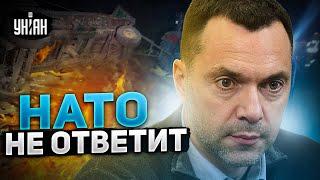 УНІАН

НАТО
НЕ ОТВЕТИТ